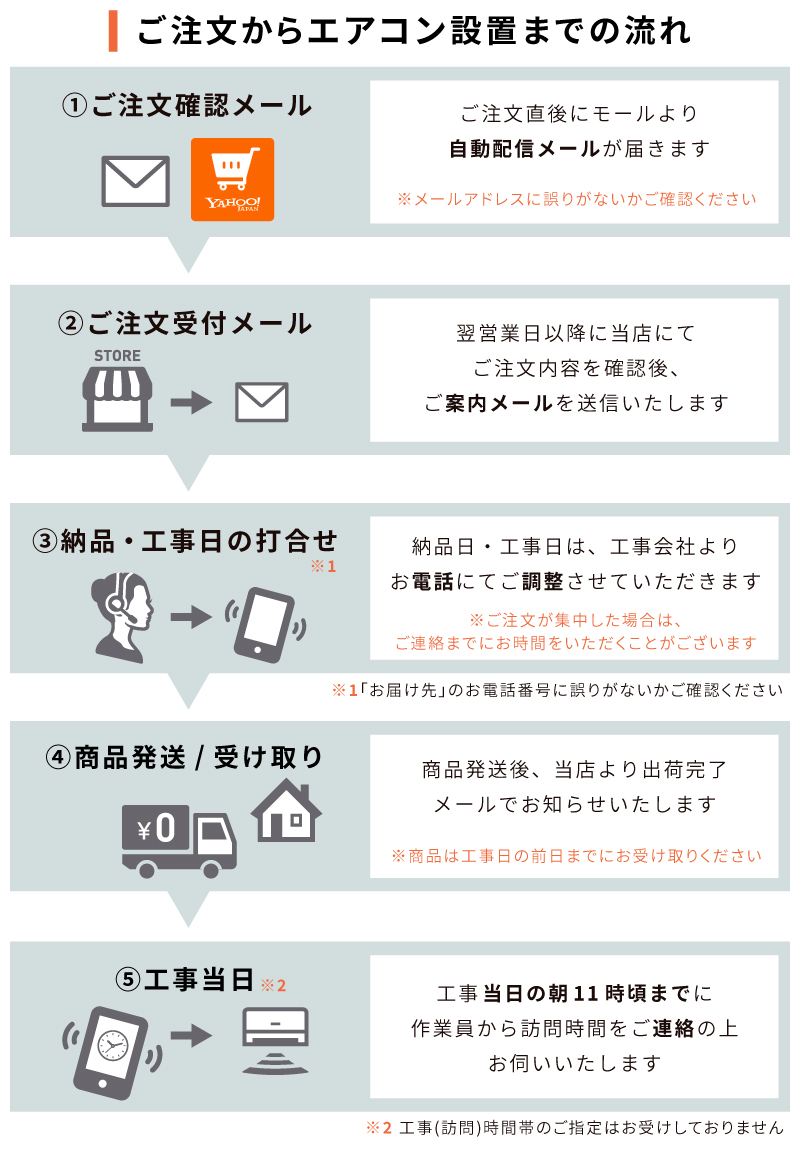 ご注文からエアコン設置までの流れ

①ご注文確認メール

YAHOO! JAPAN

ご注文直後にモールより
自動配信メールが届きます

※メールアドレスに誤りがないかご確認ください

②ご注文受付メール

STORE

翌営業日以降に当店にて
ご注文内容を確認後、
ご案内メールを送信いたします

③納品・工事日の打合せ ※1

納品日・工事日は、工事会社より
お電話にてご調整させていただきます

※ご注文が集中した場合は、
ご連絡までにお時間をいただくことがございます

※1「お届け先」のお電話番号に誤りがないかご確認ください

④商品発送 / 受け取り

¥0

商品発送後、当店より出荷完了
メールでお知らせいたします

※商品は工事日の前日までにお受け取りください

⑤工事当日 ※2

工事当日の朝11時頃までに
作業員から訪問時間をご連絡の上
お伺いいたします

※2 工事(訪問)時間帯のご指定はお受けしておりません